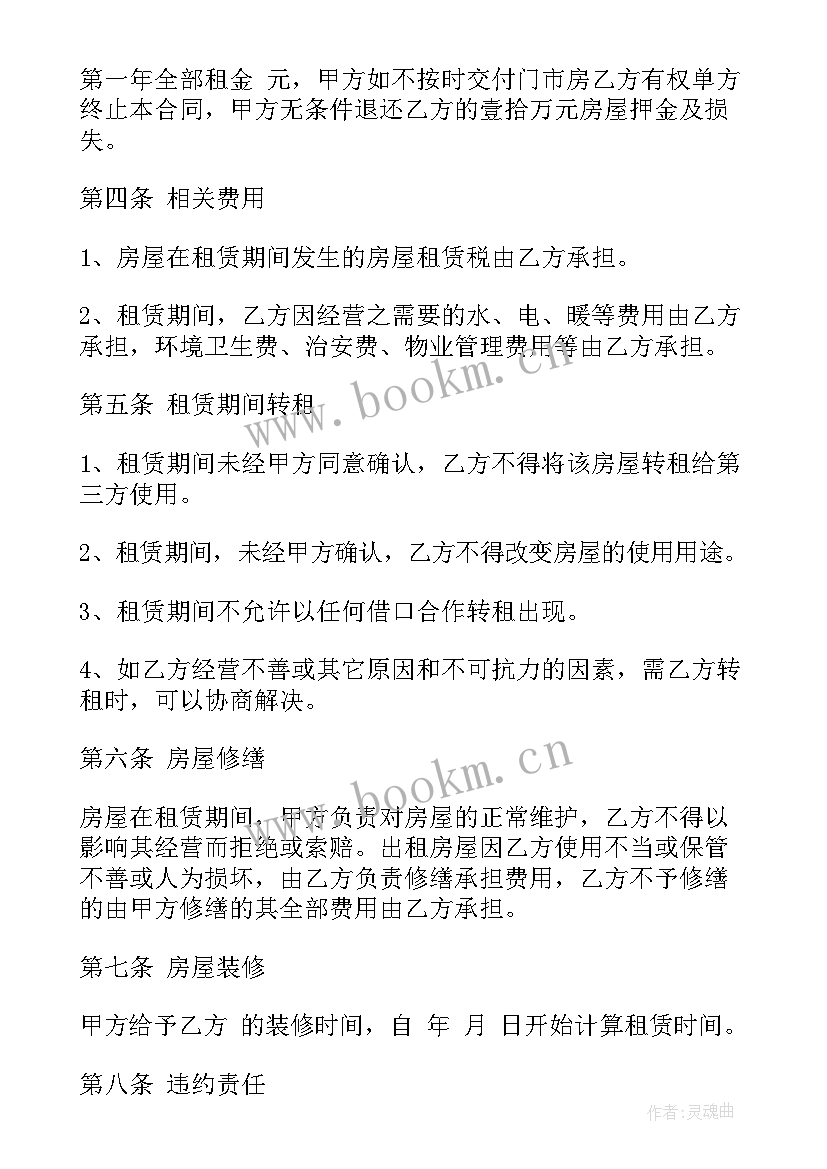 第一年全部租金 元，甲方如不按时交付门市房乙方有权单方终止本合同，甲方无条件退还乙方的壹拾万元房屋押金及损失。

第四条 相关费用

1、房屋在租赁期间发生的房屋租赁税由乙方承担。

2、租赁期间，乙方因经营之需要的水、电、暖等费用由乙方承担，环境卫生费、治安费、物业管理费用等由乙方承担。

www.bookm.cn

第五条 租赁期间转租

1、租赁期间未经甲方同意确认，乙方不得将该房屋转租给第三方使用。

2、租赁期间，未经甲方确认，乙方不得改变房屋的使用用途。

3、租赁期间不允许以任何借口合作转租出现。

4、如乙方经营不善或其它原因和不可抗力的因素，需乙方转租时，可以协商解决。

www.bookm.cn

第六条 房屋修缮

房屋在租赁期间，甲方负责对房屋的正常维护，乙方不得以影响其经营而拒绝或索赔。出租房屋因乙方使用不当或保管不善或人为损坏，由乙方负责修缮承担费用，乙方不予修缮的由甲方修缮的其全部费用由乙方承担。

第七条 房屋装修

甲方给予乙方 的装修时间，自 年 月 日开始计算租赁时间。

第八条 违约责任

作者:灵魂曲